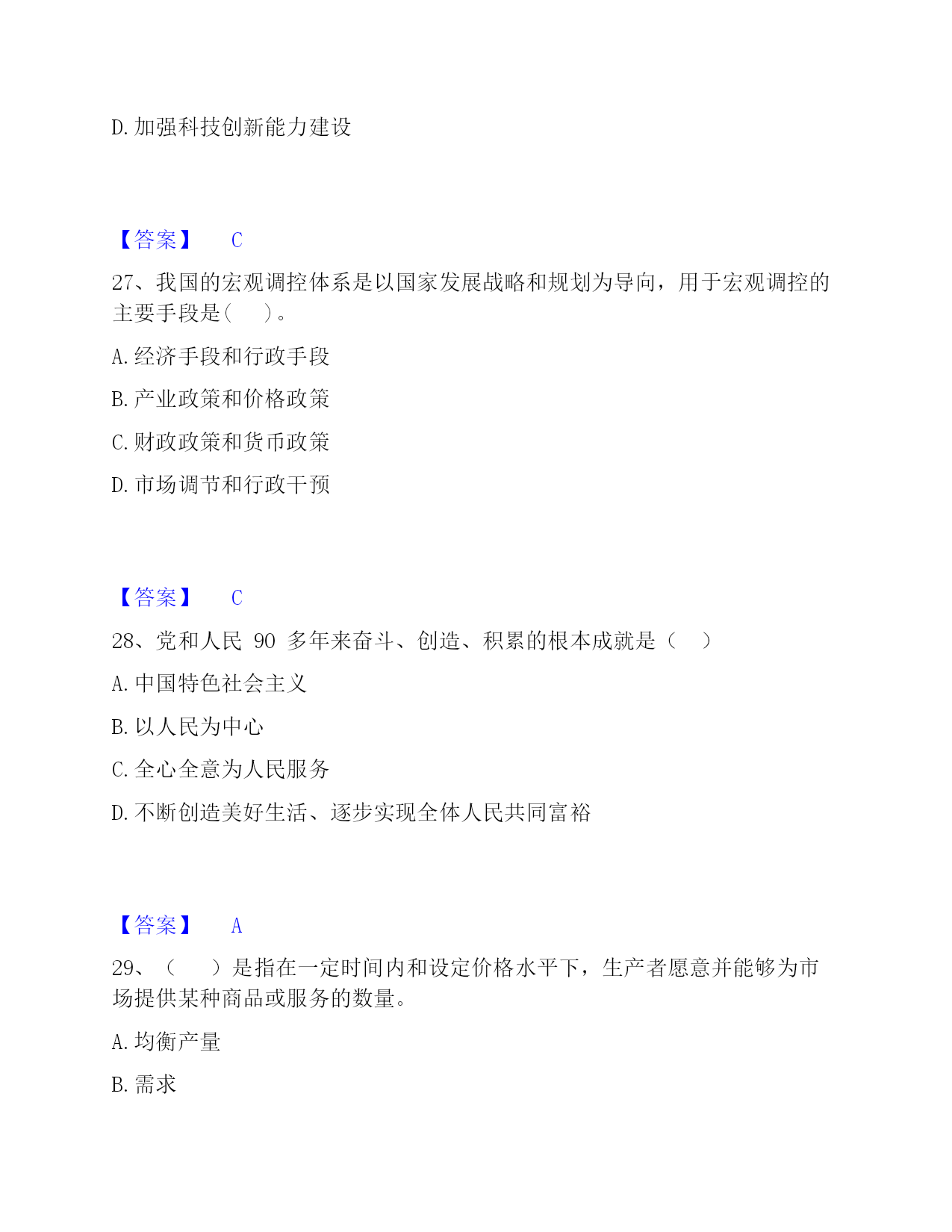 D. 加强科技创新能力建设

【答案】 C

27、我国的宏观调控体系是以国家发展战略和规划为导向，用于宏观调控的主要手段是(　)。

A. 经济手段和行政手段

B. 产业政策和价格政策

C. 财政政策和货币政策

D. 市场调节和行政干预

【答案】 C

28、党和人民 90 多年来奋斗、创造、积累的根本成就是（　）

A. 中国特色社会主义

B. 以人民为中心

C. 全心全意为人民服务

D. 不断创造美好生活、逐步实现全体人民共同富裕

【答案】 A

29、（　）是指在一定时间内和设定价格水平下，生产者愿意并能够为市场提供某种商品或服务的数量。

A. 均衡产量

B. 需求